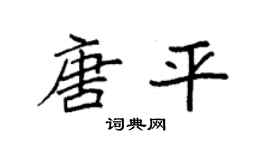 唐平

词典网